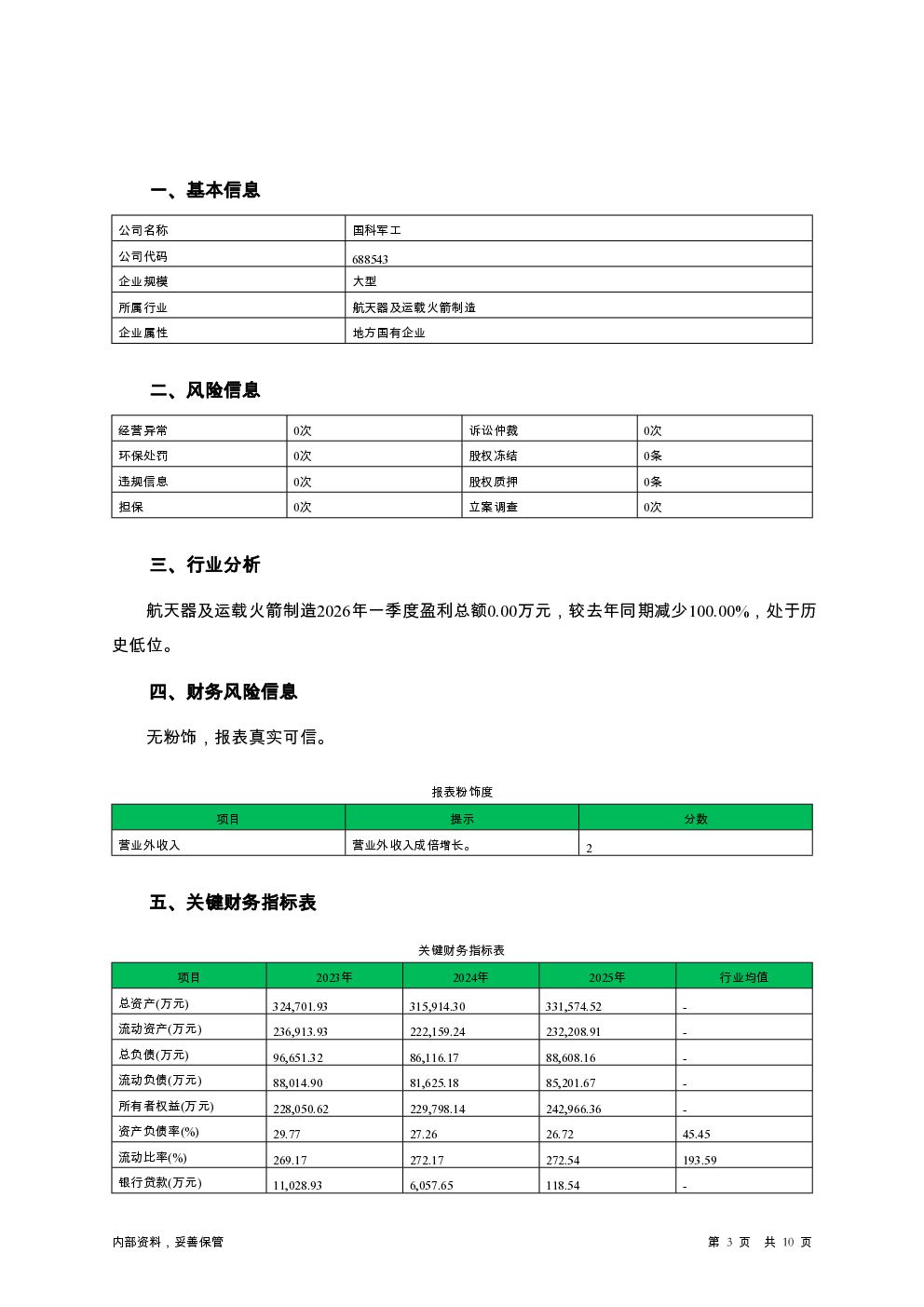 一、基本信息

| 公司名称 | 国科军工 |
|---|---|
| 公司代码 | 688543 |
| 企业规模 | 大型 |
| 所属行业 | 航天器及运载火箭制造 |
| 企业属性 | 地方国有企业 |

二、风险信息

| 经营异常 | 0次 | 诉讼仲裁 | 0次 |
|---|---|---|---|
| 环保处罚 | 0次 | 股权冻结 | 0条 |
| 违规信息 | 0次 | 股权质押 | 0条 |
| 担保 | 0次 | 立案调查 | 0次 |

三、行业分析

航天器及运载火箭制造2026年一季度盈利总额0.00万元，较去年同期减少100.00%，处于历史低位。

四、财务风险信息

无粉饰，报表真实可信。

报表粉饰度

| 项目 | 提示 | 分数 |
|---|---|---|
| 营业外收入 | 营业外收入成倍增长。 | 2 |

五、关键财务指标表

关键财务指标表

| 项目 | 2023年 | 2024年 | 2025年 | 行业均值 |
|---|---|---|---|---|
| 总资产(万元) | 324,701.93 | 315,914.30 | 331,574.52 | - |
| 流动资产(万元) | 236,913.93 | 222,159.24 | 232,208.91 | - |
| 总负债(万元) | 96,651.32 | 86,116.17 | 88,608.16 | - |
| 流动负债(万元) | 88,014.90 | 81,625.18 | 85,201.67 | - |
| 所有者权益(万元) | 228,050.62 | 229,798.14 | 242,966.36 | - |
| 资产负债率(%) | 29.77 | 27.26 | 26.72 | 45.45 |
| 流动比率(%) | 269.17 | 272.17 | 272.54 | 193.59 |
| 银行贷款(万元) | 11,028.93 | 6,057.65 | 118.54 | - |

内部资料，妥善保管

第 3 页 共 10 页